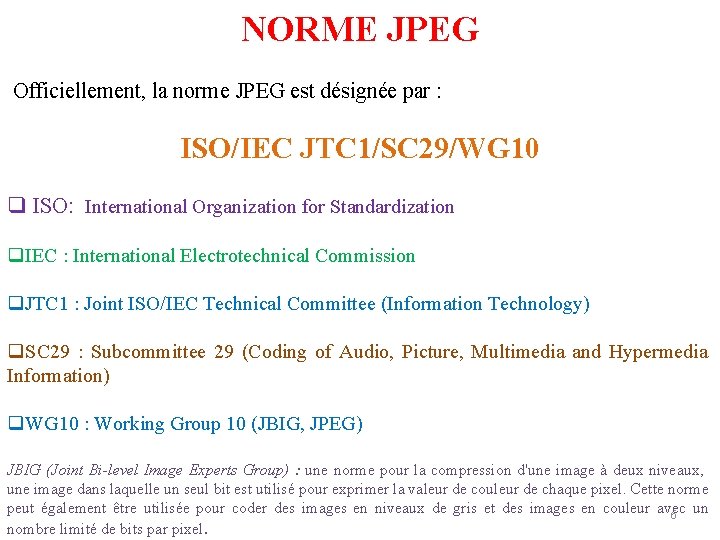 NORME JPEG

Officiellement, la norme JPEG est désignée par :

ISO/IEC JTC1/SC29/WG10

❑ ISO: International Organization for Standardization

❑IEC : International Electrotechnical Commission

❑JTC1 : Joint ISO/IEC Technical Committee (Information Technology)

❑SC29 : Subcommittee 29 (Coding of Audio, Picture, Multimedia and Hypermedia Information)

❑WG10 : Working Group 10 (JBIG, JPEG)

JBIG (Joint Bi-level Image Experts Group) : une norme pour la compression d'une image à deux niveaux, une image dans laquelle un seul bit est utilisé pour exprimer la valeur de couleur de chaque pixel. Cette norme peut également être utilisée pour coder des images en niveaux de gris et des images en couleur avec un nombre limité de bits par pixel.

6